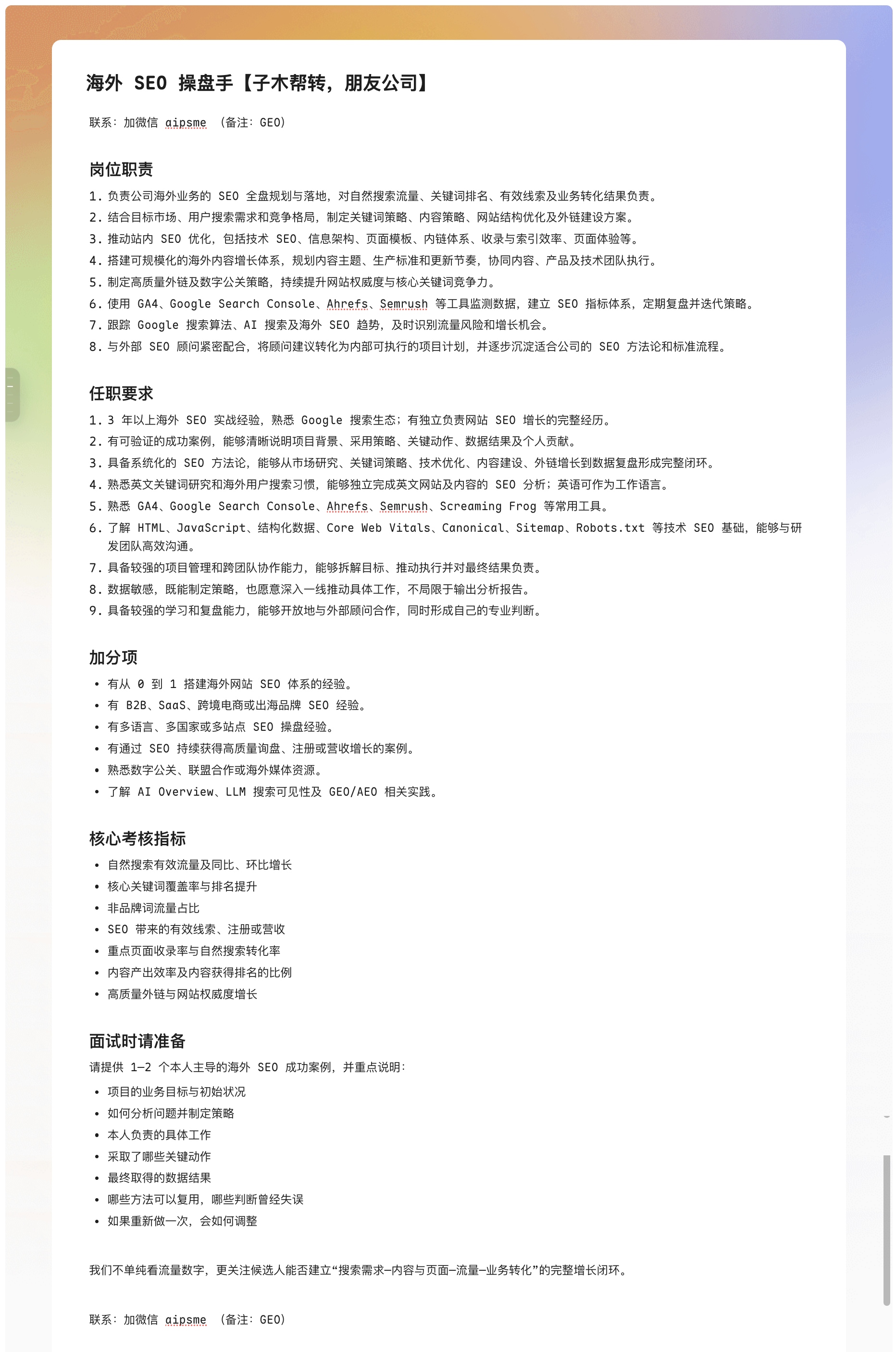 海外 SEO 操盘手【子木帮转，朋友公司】

联系：加微信 aipsme （备注：GEO）

岗位职责

1. 负责公司海外业务的 SEO 全盘规划与落地，对自然搜索流量、关键词排名、有效线索及业务转化结果负责。
2. 结合目标市场、用户搜索需求和竞争格局，制定关键词策略、内容策略、网站结构优化及外链建设方案。
3. 推动站内 SEO 优化，包括技术 SEO、信息架构、页面模板、内链体系、收录与索引效率、页面体验等。
4. 搭建可规模化的海外内容增长体系，规划内容主题、生产标准和更新节奏，协同内容、产品及技术团队执行。
5. 制定高质量外链及数字公关策略，持续提升网站权威度与核心关键词竞争力。
6. 使用 GA4、Google Search Console、Ahrefs、Semrush 等工具监测数据，建立 SEO 指标体系，定期复盘并迭代策略。
7. 跟踪 Google 搜索算法、AI 搜索及海外 SEO 趋势，及时识别流量风险和增长机会。
8. 与外部 SEO 顾问紧密配合，将顾问建议转化为内部可执行的项目计划，并逐步沉淀适合公司的 SEO 方法论和标准流程。

任职要求

1. 3 年以上海外 SEO 实战经验，熟悉 Google 搜索生态；有独立负责网站 SEO 增长的完整经历。
2. 有可验证的成功案例，能够清晰说明项目背景、采用策略、关键动作、数据结果及个人贡献。
3. 具备系统化的 SEO 方法论，能够从市场研究、关键词策略、技术优化、内容建设、外链增长到数据复盘形成完整闭环。
4. 熟悉英文关键词研究和海外用户搜索习惯，能够独立完成英文网站及内容的 SEO 分析；英语可作为工作语言。
5. 熟悉 GA4、Google Search Console、Ahrefs、Semrush、Screaming Frog 等常用工具。
6. 了解 HTML、JavaScript、结构化数据、Core Web Vitals、Canonical、Sitemap、Robots.txt 等技术 SEO 基础，能够与研发团队高效沟通。
7. 具备较强的项目管理和跨团队协作能力，能够拆解目标、推动执行并对最终结果负责。
8. 数据敏感，既能制定策略，也愿意深入一线推动具体工作，不局限于输出分析报告。
9. 具备较强的学习和复盘能力，能够开放地与外部顾问合作，同时形成自己的专业判断。

加分项

• 有从 0 到 1 搭建海外网站 SEO 体系的经验。
• 有 B2B、SaaS、跨境电商或出海品牌 SEO 经验。
• 有多语言、多国家或多站点 SEO 操盘经验。
• 有通过 SEO 持续获得高质量询盘、注册或营收增长的案例。
• 熟悉数字公关、联盟合作或海外媒体资源。
• 了解 AI Overview、LLM 搜索可见性及 GEO/AEO 相关实践。

核心考核指标

• 自然搜索有效流量及同比、环比增长
• 核心关键词覆盖率与排名提升
• 非品牌词流量占比
• SEO 带来的有效线索、注册或营收
• 重点页面收录率与自然搜索转化率
• 内容产出效率及内容获得排名的比例
• 高质量外链与网站权威度增长

面试时请准备

请提供 1–2 个本人主导的海外 SEO 成功案例，并重点说明：

• 项目的业务目标与初始状况
• 如何分析问题并制定策略
• 本人负责的具体工作
• 采取了哪些关键动作
• 最终取得的数据结果
• 哪些方法可以复用，哪些判断曾经失误
• 如果重新做一次，会如何调整

我们不单纯看流量数字，更关注候选人能否建立“搜索需求–内容与页面–流量–业务转化”的完整增长闭环。

联系：加微信 aipsme （备注：GEO）